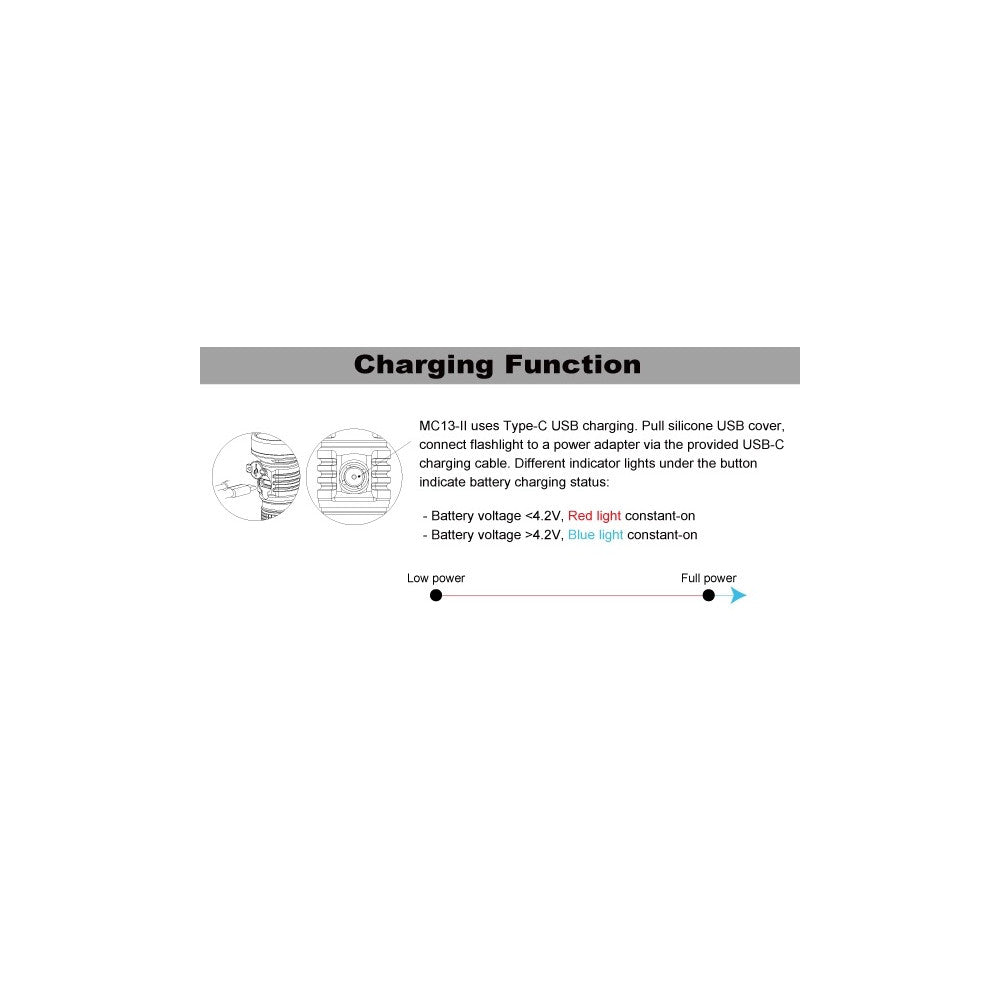 Charging Function

MC13-II uses Type-C USB charging. Pull silicone USB cover, connect flashlight to a power adapter via the provided USB-C charging cable. Different indicator lights under the button indicate battery charging status:

- Battery voltage <4.2V, Red light constant-on
- Battery voltage >4.2V, Blue light constant-on

Low power
Full power